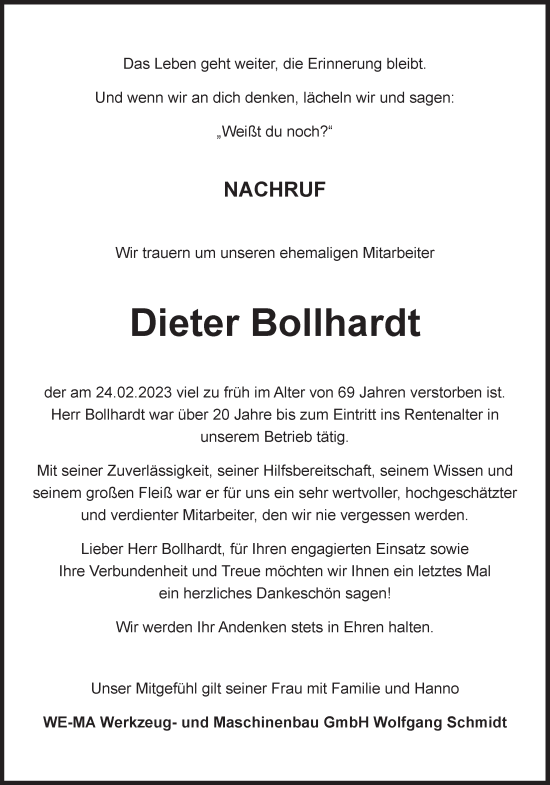 Das Leben geht weiter, die Erinnerung bleibt.

Und wenn wir an dich denken, lächeln wir und sagen:

„Weißt du noch?“

NACHRUF

Wir trauern um unseren ehemaligen Mitarbeiter

Dieter Bollhardt

der am 24.02.2023 viel zu früh im Alter von 69 Jahren verstorben ist. Herr Bollhardt war über 20 Jahre bis zum Eintritt ins Rentenalter in unserem Betrieb tätig.

Mit seiner Zuverlässigkeit, seiner Hilfsbereitschaft, seinem Wissen und seinem großen Fleiß war er für uns ein sehr wertvoller, hochgeschätzter und verdienter Mitarbeiter, den wir nie vergessen werden.

Lieber Herr Bollhardt, für Ihren engagierten Einsatz sowie Ihre Verbundenheit und Treue möchten wir Ihnen ein letztes Mal ein herzliches Dankeschön sagen!

Wir werden Ihr Andenken stets in Ehren halten.

Unser Mitgefühl gilt seiner Frau mit Familie und Hanno

WE-MA Werkzeug- und Maschinenbau GmbH Wolfgang Schmidt